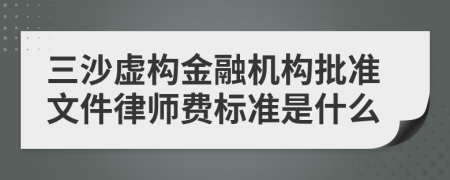 三沙虚构金融机构批准文件律师费标准是什么